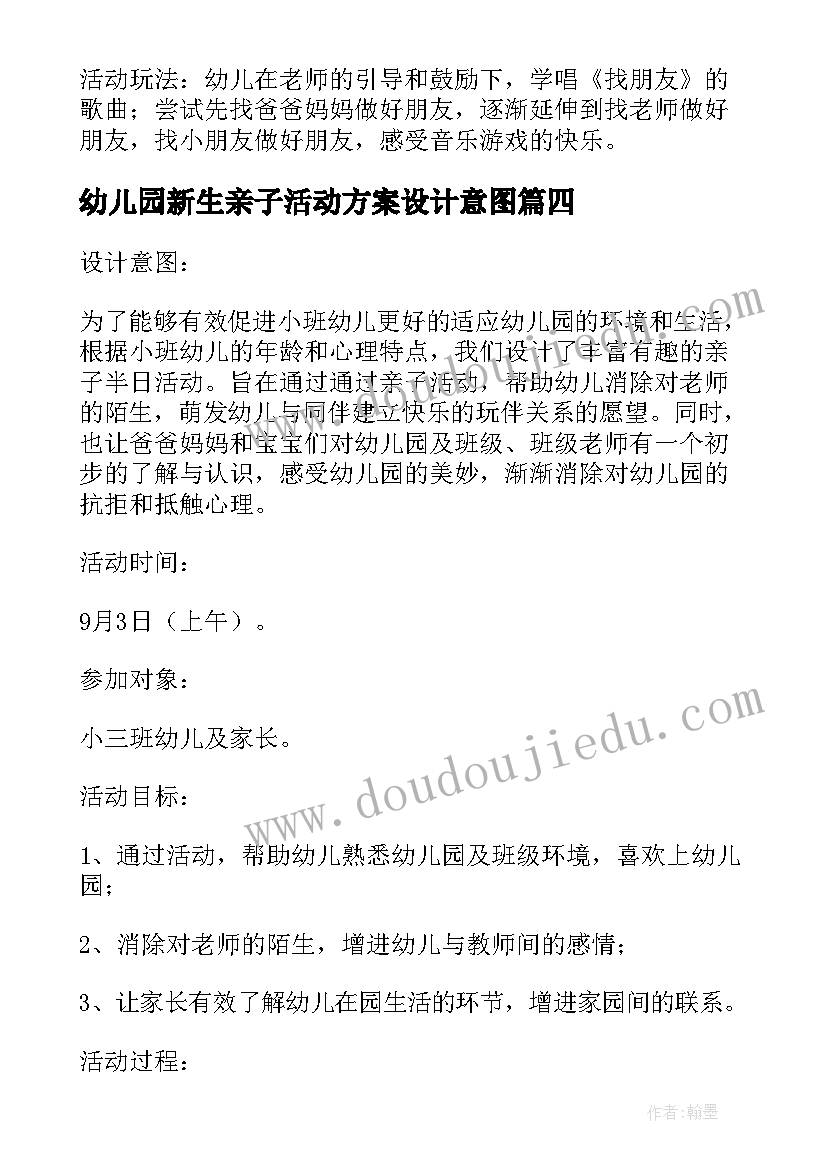 活动玩法：幼儿在老师的引导和鼓励下，学唱《找朋友》的歌曲；尝试先找爸爸妈妈做好朋友，逐渐延伸到找老师做好朋友，找小朋友做好朋友，感受音乐游戏的快乐。

幼儿园新生亲子活动方案设计意图篇四

设计意图：

为了能够有效促进小班幼儿更好的适应幼儿园的环境和生活，根据小班幼儿的年龄和心理特点，我们设计了丰富有趣的亲子半日活动。旨在通过通过亲子活动，帮助幼儿消除对老师的陌生，萌发幼儿与同伴建立快乐的玩伴关系的愿望。同时，也让爸爸妈妈和宝宝们对幼儿园及班级、班级老师有一个初步的了解与认识，感受幼儿园的美妙，渐渐消除对幼儿园的抗拒和抵触心理。

活动时间：

9月3日（上午）。

参加对象：

小三班幼儿及家长。

活动目标：

1、通过活动，帮助幼儿熟悉幼儿园及班级环境，喜欢上幼儿园；

2、消除对老师的陌生，增进幼儿与教师间的感情；

3、让家长有效了解幼儿在园生活的环节，增进家园间的联系。

活动过程：

www.doudoujiedu.com

作者：翰墨